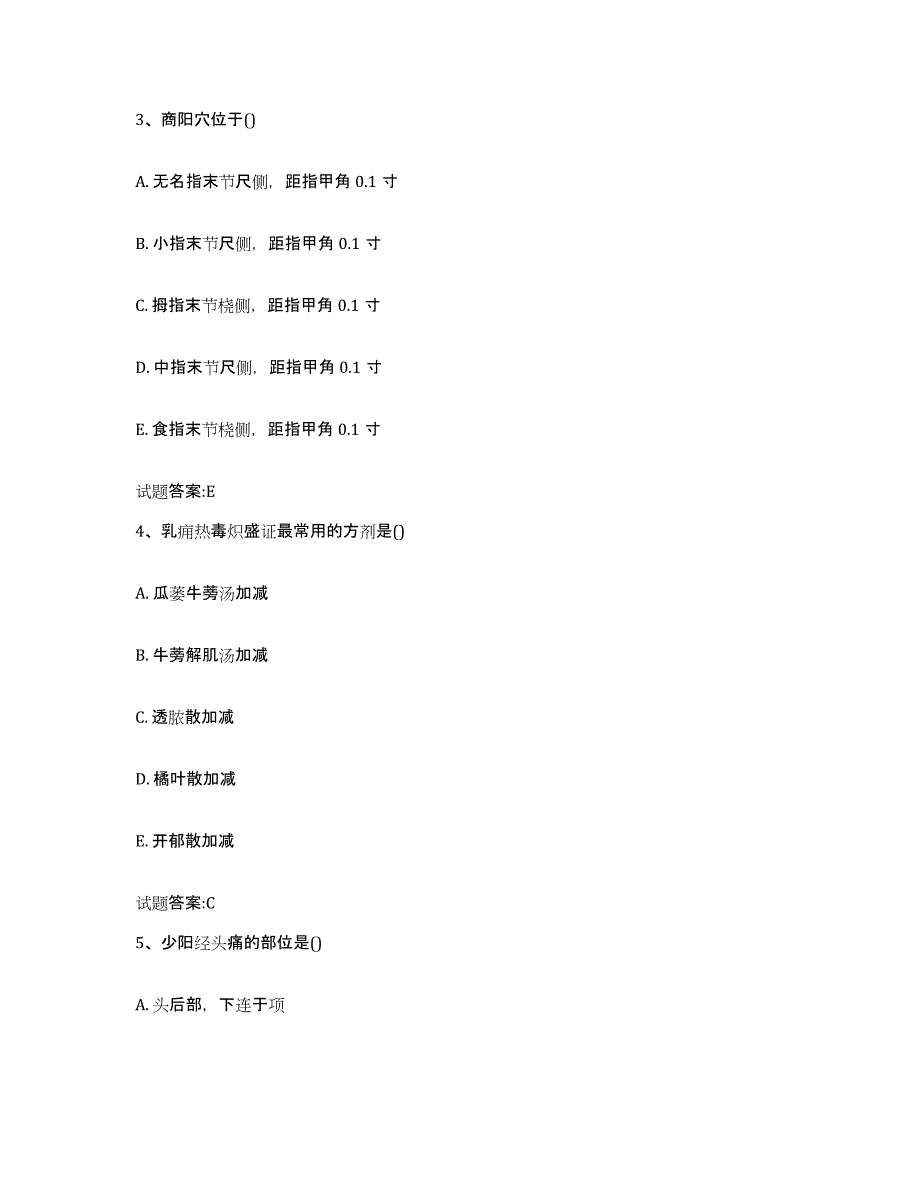 3、商阳穴位于()

A. 无名指末节尺侧，距指甲角 0.1 寸

B. 小指末节尺侧，距指甲角 0.1 寸

C. 拇指末节桡侧，距指甲角 0.1 寸

D. 中指末节尺侧，距指甲角 0.1 寸

E. 食指末节桡侧，距指甲角 0.1 寸

试题答案:E

4、乳痈热毒炽盛证最常用的方剂是()

A. 瓜蒌牛蒡汤加减

B. 牛蒡解肌汤加减

C. 透脓散加减

D. 橘叶散加减

E. 开郁散加减

试题答案:C

5、少阳经头痛的部位是()

A. 头后部，下连于项